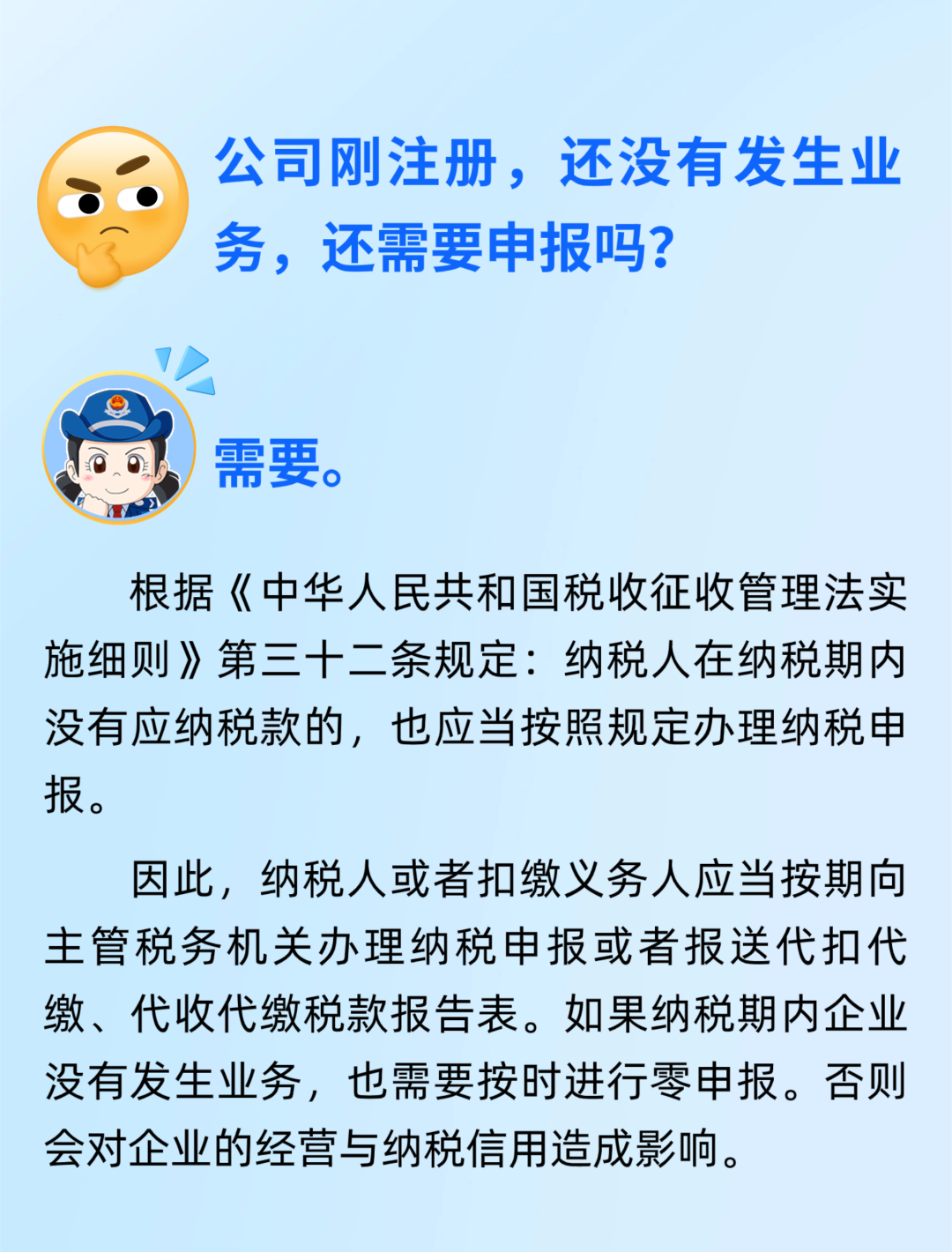 公司刚注册，还没有发生业务，还需要申报吗?

需要。

根据《中华人民共和国税收征收管理法实施细则》第三十二条规定：纳税人在纳税期内没有应纳税款的，也应当按照规定办理纳税申报。

因此，纳税人或者扣缴义务人应当按期向主管税务机关办理纳税申报或者报送代扣代缴、代收代缴税款报告表。如果纳税期内企业没有发生业务，也需要按时进行零申报。否则会对企业的经营与纳税信用造成影响。